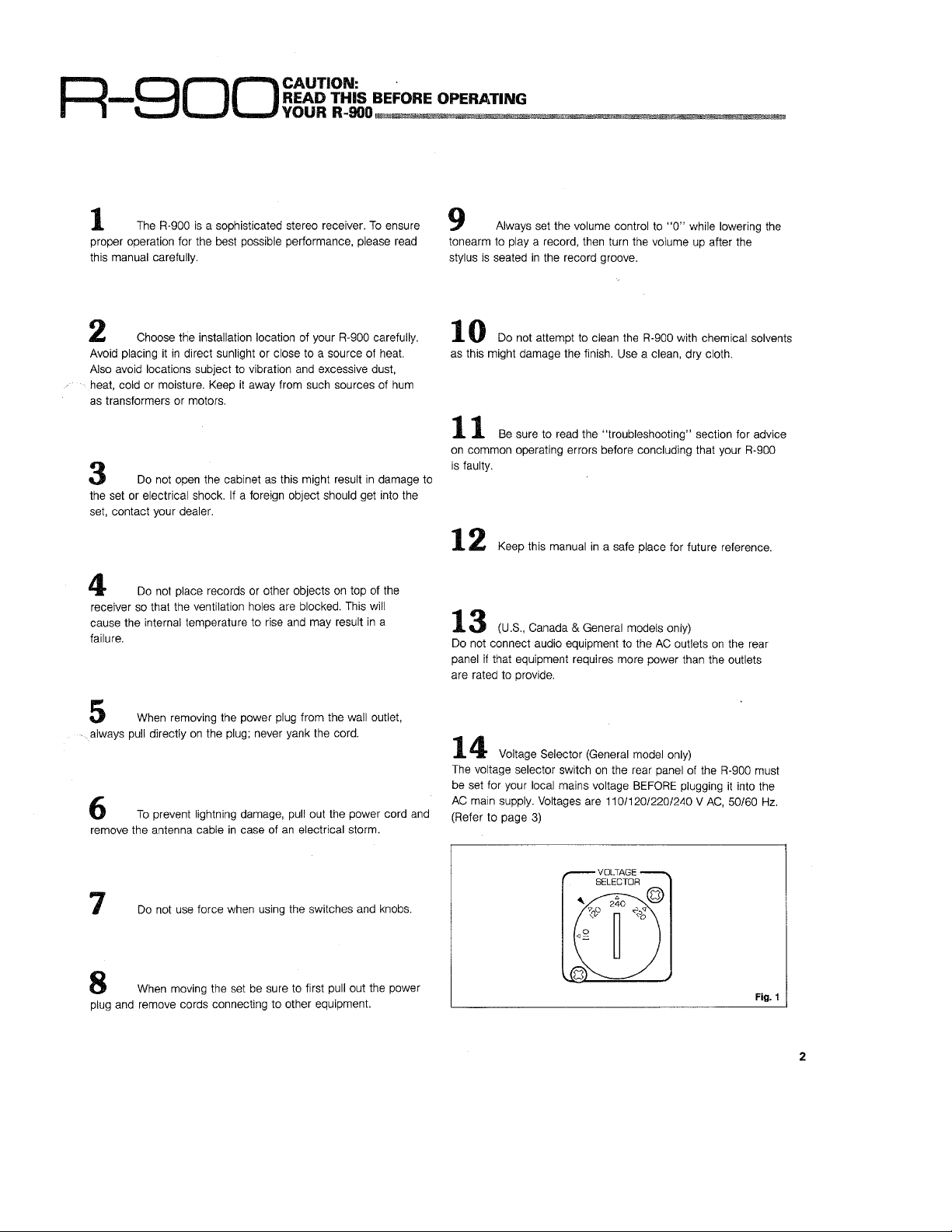 R-900 CAUTION:
READ THIS BEFORE OPERATING
YOUR R-900

1 The R-900 is a sophisticated stereo receiver. To ensure proper operation for the best possible performance, please read this manual carefully.

2 Choose the installation location of your R-900 carefully. Avoid placing it in direct sunlight or close to a source of heat. Also avoid locations subject to vibration and excessive dust, heat, cold or moisture. Keep it away from such sources of hum as transformers or motors.

3 Do not open the cabinet as this might result in damage to the set or electrical shock. If a foreign object should get into the set, contact your dealer.

4 Do not place records or other objects on top of the receiver so that the ventilation holes are blocked. This will cause the internal temperature to rise and may result in a failure.

5 When removing the power plug from the wall outlet, always pull directly on the plug; never yank the cord.

6 To prevent lightning damage, pull out the power cord and remove the antenna cable in case of an electrical storm.

7 Do not use force when using the switches and knobs.

8 When moving the set be sure to first pull out the power plug and remove cords connecting to other equipment.

9 Always set the volume control to "0" while lowering the tonearm to play a record, then turn the volume up after the stylus is seated in the record groove.

10 Do not attempt to clean the R-900 with chemical solvents as this might damage the finish. Use a clean, dry cloth.

11 Be sure to read the "troubleshooting" section for advice on common operating errors before concluding that your R-900 is faulty.

12 Keep this manual in a safe place for future reference.

13 (U.S., Canada & General models only)
Do not connect audio equipment to the AC outlets on the rear panel if that equipment requires more power than the outlets are rated to provide.

14 Voltage Selector (General model only)
The voltage selector switch on the rear panel of the R-900 must be set for your local mains voltage BEFORE plugging it into the AC main supply. Voltages are 110/120/220/240 V AC, 50/60 Hz. (Refer to page 3)

VOLTAGE SELECTOR
240
220
120
110

Fig. 1

2